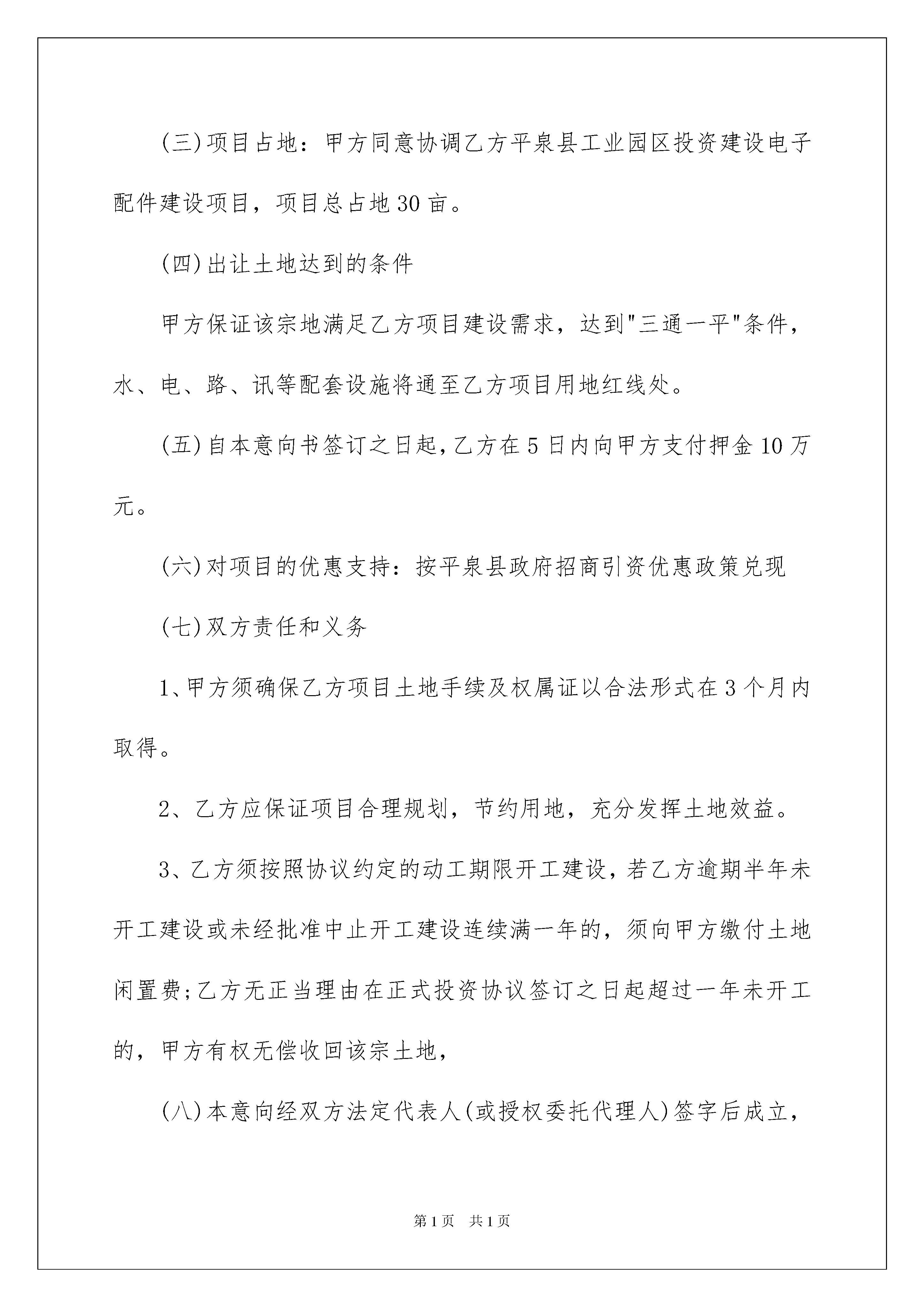 (三)项目占地：甲方同意协调乙方平泉县工业园区投资建设电子配件建设项目，项目总占地30亩。

(四)出让土地达到的条件

甲方保证该宗地满足乙方项目建设需求，达到"三通一平"条件，水、电、路、讯等配套设施将通至乙方项目用地红线处。

(五)自本意向书签订之日起，乙方在5日内向甲方支付押金10万元。

(六)对项目的优惠支持：按平泉县政府招商引资优惠政策兑现

(七)双方责任和义务

1、甲方须确保乙方项目土地手续及权属证以合法形式在3个月内取得。

2、乙方应保证项目合理规划，节约用地，充分发挥土地效益。

3、乙方须按照协议约定的动工期限开工建设，若乙方逾期半年未开工建设或未经批准中止开工建设连续满一年的，须向甲方缴付土地闲置费；乙方无正当理由在正式投资协议签订之日起超过一年未开工的，甲方有权无偿收回该宗土地，

(八)本意向经双方法定代表人(或授权委托代理人)签字后成立，

第1页　共1页